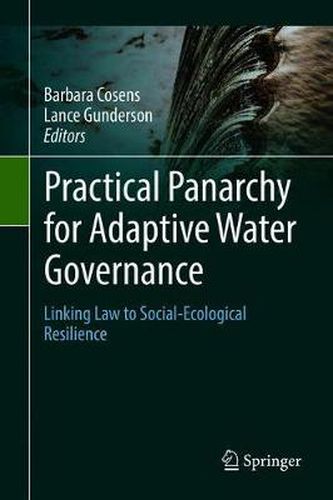 Barbara Cosens
Lance Gunderson
Editors

Practical Panarchy for Adaptive Water Governance

Linking Law to Social-Ecological Resilience

Springer